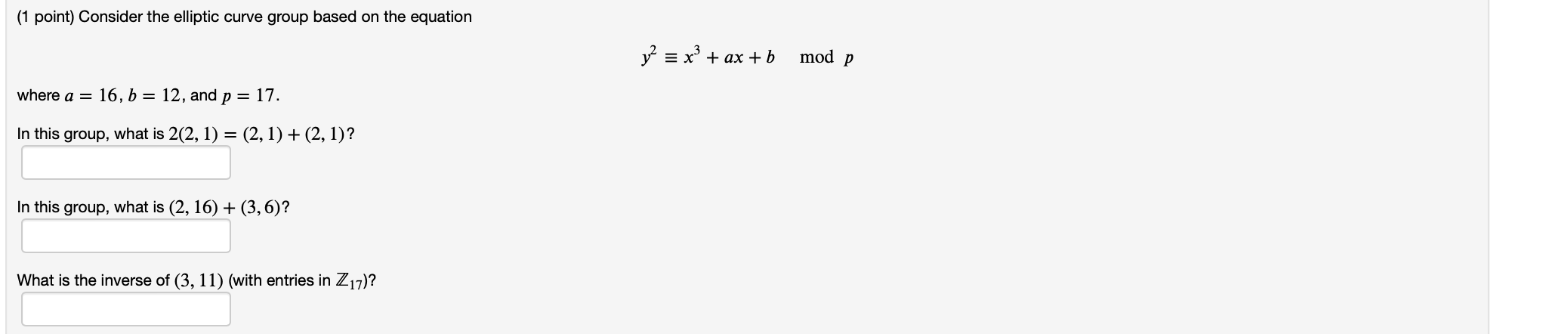 (1 point) Consider the elliptic curve group based on the equation

$y^2 \equiv x^3 + ax + b \mod p$

where $a = 16$, $b = 12$, and $p = 17$.

In this group, what is $2(2, 1) = (2, 1) + (2, 1)$?

In this group, what is $(2, 16) + (3, 6)$?

What is the inverse of $(3, 11)$ (with entries in $\mathbb{Z}_{17}$)?